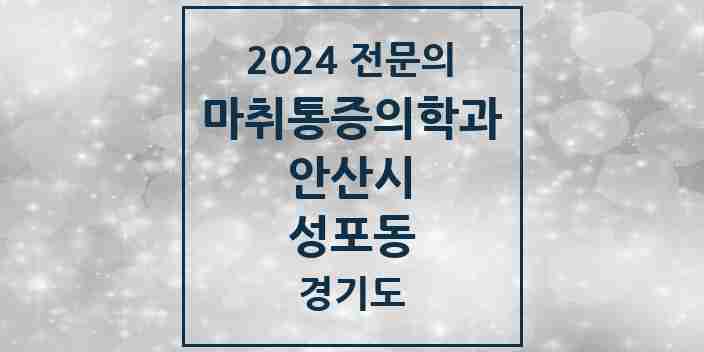 2024 전문의
마취통증의학과
안산시
성포동
경기도